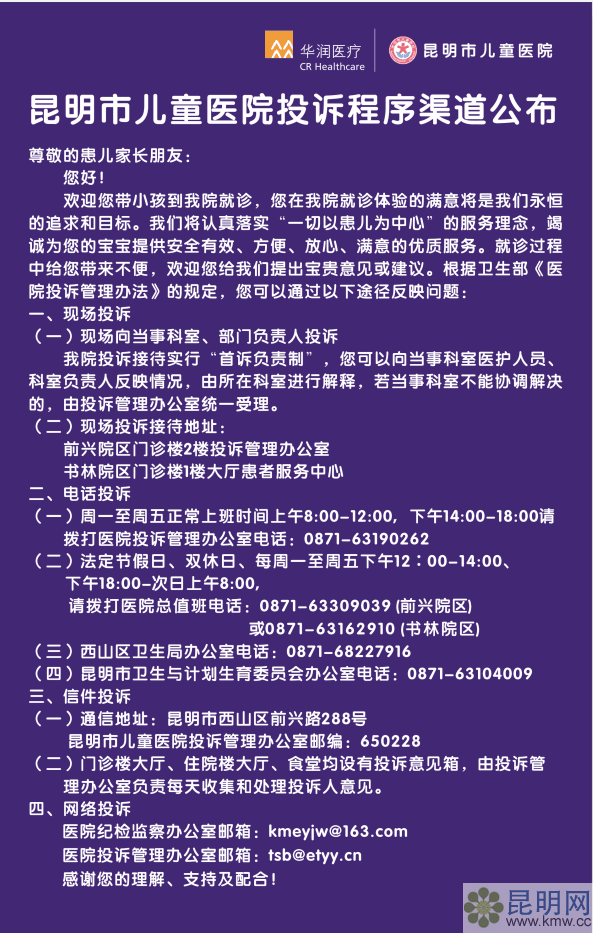 华润医疗
CR Healthcare
昆明市儿童医院

昆明市儿童医院投诉程序渠道公布

尊敬的患儿家长朋友：

您好！

欢迎您带小孩到我院就诊，您在我院就诊体验的满意将是我们永恒的追求和目标。我们将认真落实“一切以患儿为中心”的服务理念，竭诚为您的宝宝提供安全有效、方便、放心、满意的优质服务。就诊过程中给您带来不便，欢迎您给我们提出宝贵意见或建议。根据卫生部《医院投诉管理办法》的规定，您可以通过以下途径反映问题：

一、现场投诉

（一）现场向当事科室、部门负责人投诉

我院投诉接待实行“首诉负责制”，您可以向当事科室医护人员、科室负责人反映情况，由所在科室进行解释，若当事科室不能协调解决的，由投诉管理办公室统一受理。

（二）现场投诉接待地址：

前兴院区门诊楼2楼投诉管理办公室

书林院区门诊楼1楼大厅患者服务中心

二、电话投诉

（一）周一至周五正常上班时间上午8:00-12:00，下午14:00-18:00请拨打医院投诉管理办公室电话：0871-63190262

（二）法定节假日、双休日、每周一至周五下午12：00-14:00、下午18:00-次日上午8:00，

请拨打医院总值班电话：0871-63309039 (前兴院区)

或0871-63162910 (书林院区)

（三）西山区卫生局办公室电话：0871-68227916

（四）昆明市卫生与计划生育委员会办公室电话：0871-63104009

三、信件投诉

（一）通信地址：昆明市西山区前兴路288号

昆明市儿童医院投诉管理办公室邮编：650228

（二）门诊楼大厅、住院楼大厅、食堂均设有投诉意见箱，由投诉管理办公室负责每天收集和处理投诉人意见。

四、网络投诉

医院纪检监察办公室邮箱：kmeyjw@163.com

医院投诉管理办公室邮箱：tsb@etyy.cn

感谢您的理解、支持及配合！

昆明网
www.kmw.cc